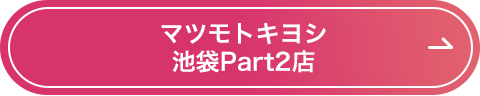 マツモトキヨシ
池袋Part2店